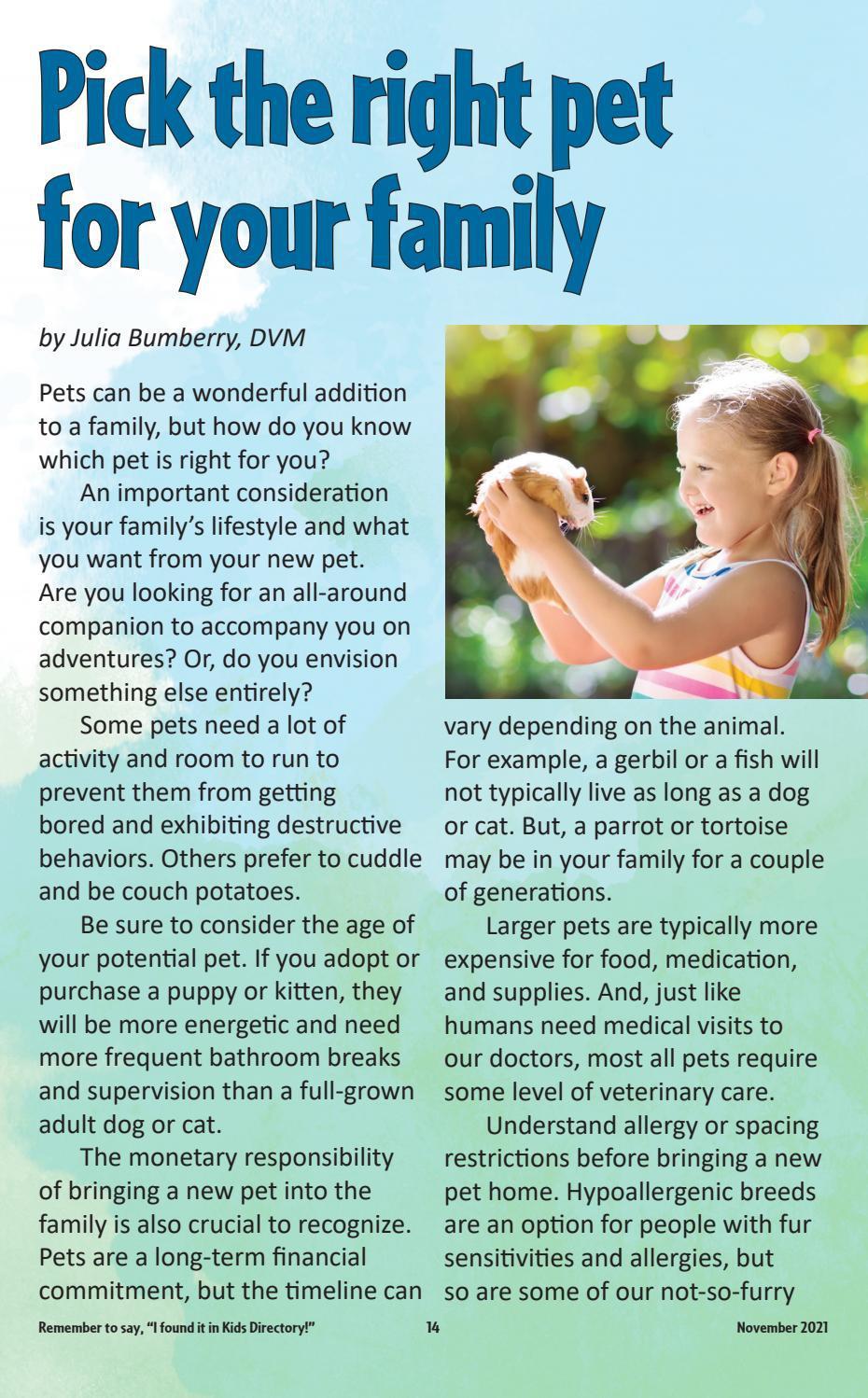 Pick the right pet for your family

by Julia Bumberry, DVM

Pets can be a wonderful addition to a family, but how do you know which pet is right for you?

An important consideration is your family's lifestyle and what you want from your new pet. Are you looking for an all-around companion to accompany you on adventures? Or, do you envision something else entirely?

Some pets need a lot of activity and room to run to prevent them from getting bored and exhibiting destructive behaviors. Others prefer to cuddle and be couch potatoes.

Be sure to consider the age of your potential pet. If you adopt or purchase a puppy or kitten, they will be more energetic and need more frequent bathroom breaks and supervision than a full-grown adult dog or cat.

The monetary responsibility of bringing a new pet into the family is also crucial to recognize. Pets are a long-term financial commitment, but the timeline can vary depending on the animal. For example, a gerbil or a fish will not typically live as long as a dog or cat. But, a parrot or tortoise may be in your family for a couple of generations.

Larger pets are typically more expensive for food, medication, and supplies. And, just like humans need medical visits to our doctors, most all pets require some level of veterinary care.

Understand allergy or spacing restrictions before bringing a new pet home. Hypoallergenic breeds are an option for people with fur sensitivities and allergies, but so are some of our not-so-furry

Remember to say, "I found it in Kids Directory!" 14 November 2021